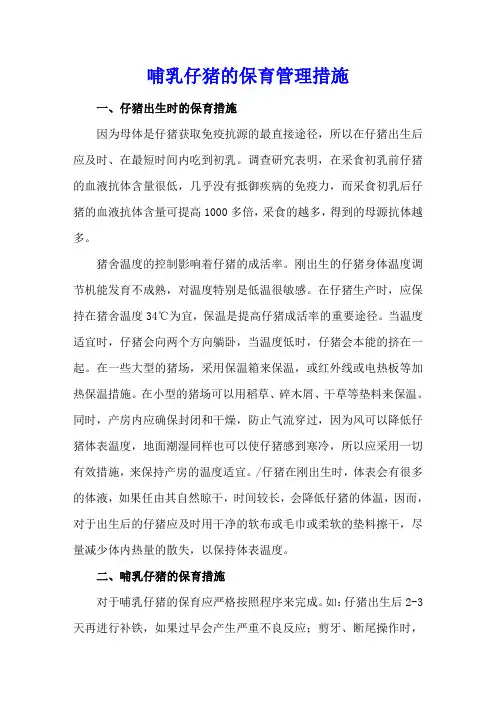 哺乳仔猪的保育管理措施

一、仔猪出生时的保育措施

因为母体是仔猪获取免疫抗源的最直接途径，所以在仔猪出生后应及时、在最短时间内吃到初乳。调查研究表明，在采食初乳前仔猪的血液抗体含量很低，几乎没有抵御疾病的免疫力，而采食初乳后仔猪的血液抗体含量可提高1000多倍，采食的越多，得到的母源抗体越多。

猪舍温度的控制影响着仔猪的成活率。刚出生的仔猪身体温度调节机能发育不成熟，对温度特别是低温很敏感。在仔猪生产时，应保持在猪舍温度34℃为宜，保温是提高仔猪成活率的重要途径。当温度适宜时，仔猪会向两个方向躺卧，当温度低时，仔猪会本能的挤在一起。在一些大型的猪场，采用保温箱来保温，或红外线或电热板等加热保温措施。在小型的猪场可以用稻草、碎木屑、干草等垫料来保温。同时，产房内应确保封闭和干燥，防止气流穿过，因为风可以降低仔猪体表温度，地面潮湿同样也可以使仔猪感到寒冷，所以应采用一切有效措施，来保持产房的温度适宜。/仔猪在刚出生时，体表会有很多的体液，如果任由其自然晾干，时间较长，会降低仔猪的体温，因而，对于出生后的仔猪应及时用干净的软布或毛巾或柔软的垫料擦干，尽量减少体内热量的散失，以保持体表温度。

二、哺乳仔猪的保育措施

对于哺乳仔猪的保育应严格按照程序来完成。如：仔猪出生后2-3天再进行补铁，如果过早会产生严重不良反应；剪牙、断尾操作时，